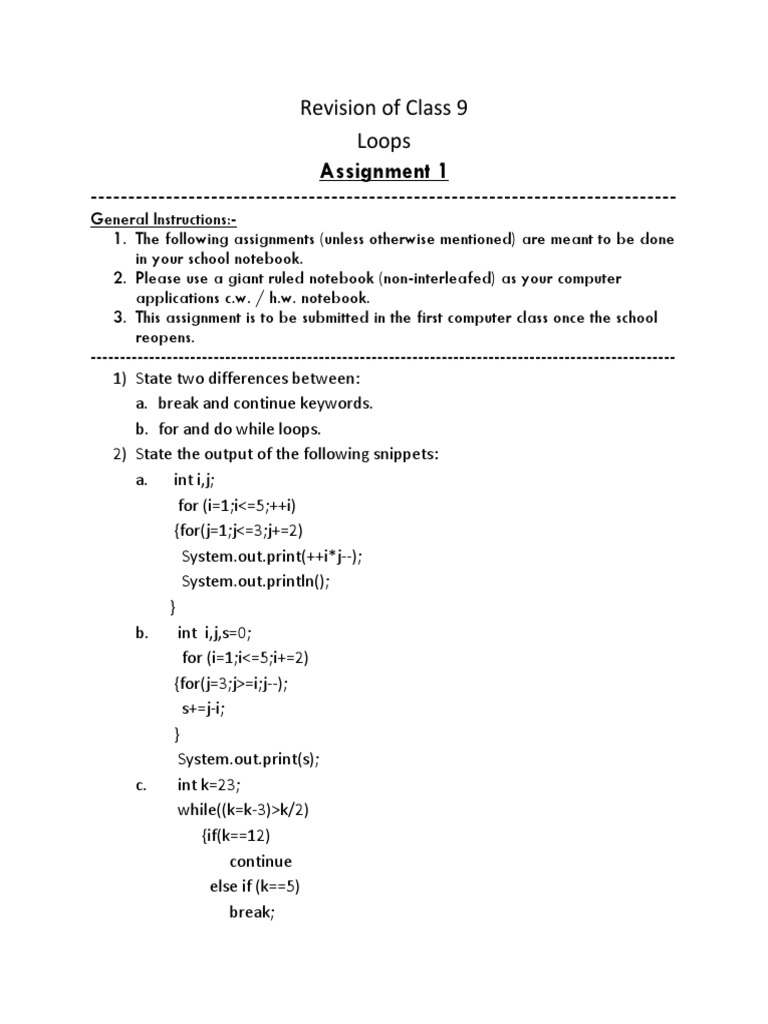 Revision of Class 9

Loops

Assignment 1

--------------------------------------------------------------------------------

General Instructions:-

1. The following assignments (unless otherwise mentioned) are meant to be done in your school notebook.
2. Please use a giant ruled notebook (non-interleafed) as your computer applications c.w. / h.w. notebook.
3. This assignment is to be submitted in the first computer class once the school reopens.

--------------------------------------------------------------------------------

1) State two differences between:
a. break and continue keywords.
b. for and do while loops.

2) State the output of the following snippets:

a. int i,j;
for (i=1;i<=5;++i)
{for(j=1;j<=3;j+=2)
System.out.print(++i*j--);
System.out.println();
}

b. int i,j,s=0;
for (i=1;i<=5;i+=2)
{for(j=3;j>=i;j--);
s+=j-i;
}
System.out.print(s);

c. int k=23;
while((k=k-3)>k/2)
{if(k==12)
continue
else if (k==5)
break;